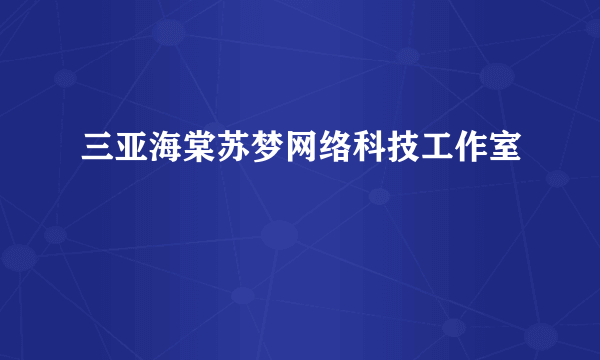 三亚海棠苏梦网络科技工作室